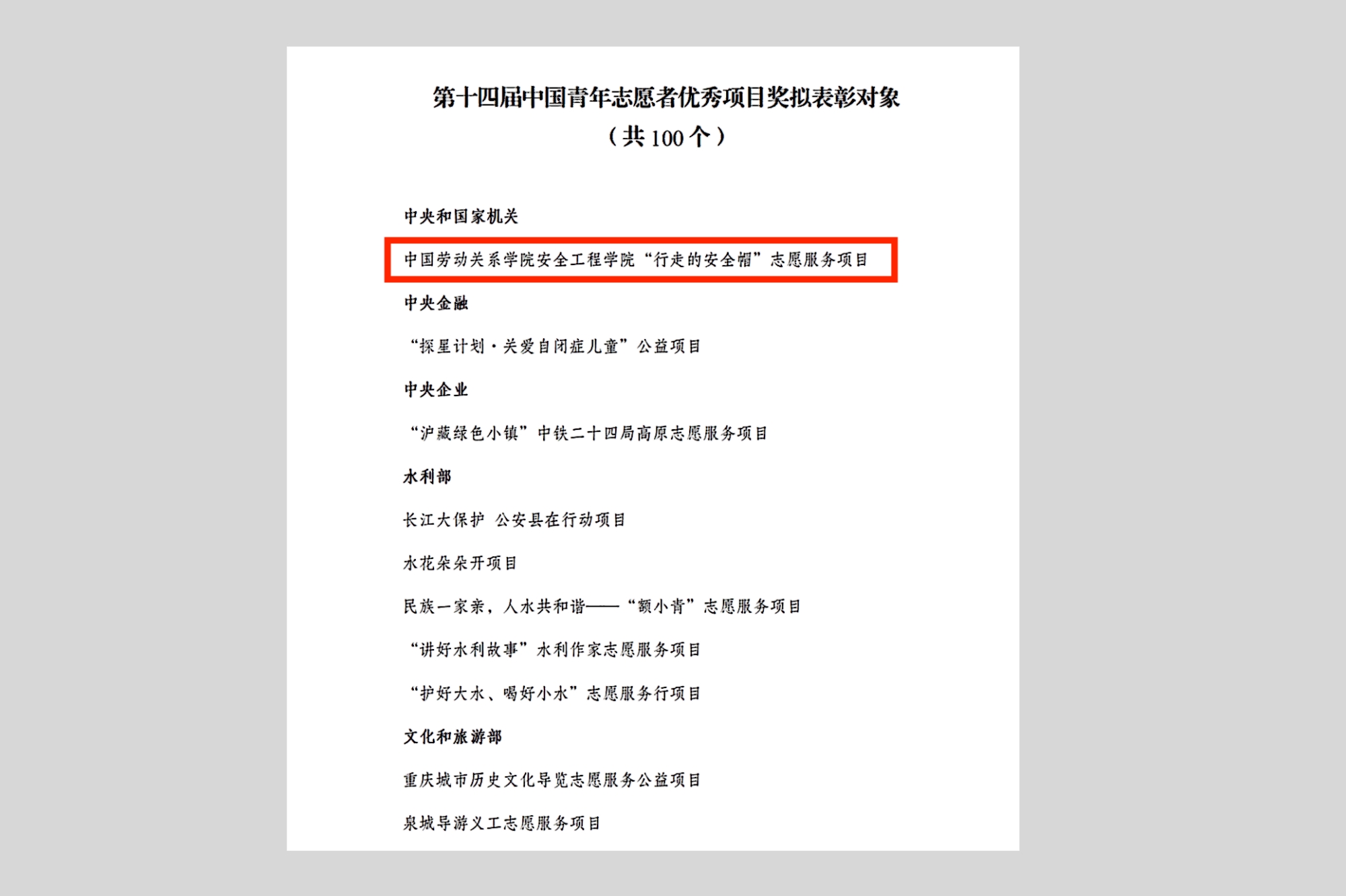 第十四届中国青年志愿者优秀项目奖拟表彰对象
（共100个）

中央和国家机关

中国劳动关系学院安全工程学院“行走的安全帽”志愿服务项目

中央金融

“探星计划·关爱自闭症儿童”公益项目

中央企业

“沪藏绿色小镇”中铁二十四局高原志愿服务项目

水利部

长江大保护 公安县在行动项目

水花朵朵开项目

民族一家亲，人水共和谐——“额小青”志愿服务项目

“讲好水利故事”水利作家志愿服务项目

“护好大水、喝好小水”志愿服务行项目

文化和旅游部

重庆城市历史文化导览志愿服务公益项目

泉城导游义工志愿服务项目